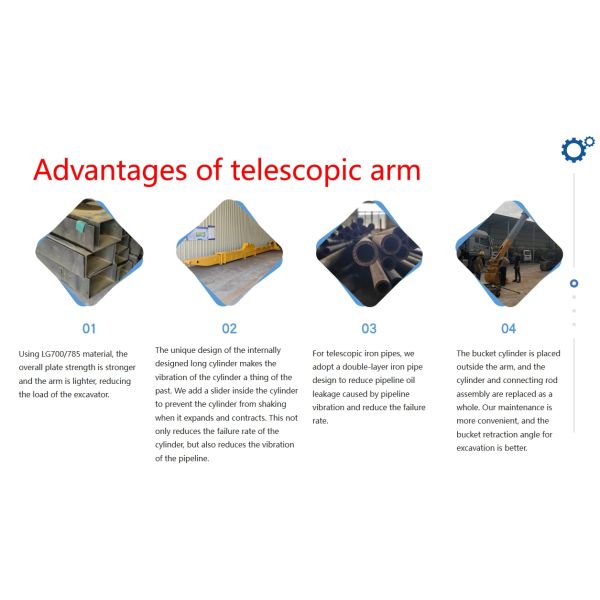 Advantages of telescopic arm

01

Using LG700/785 material, the overall plate strength is stronger and the arm is lighter, reducing the load of the excavator.

02

The unique design of the internally designed long cylinder makes the vibration of the cylinder a thing of the past. We add a slider inside the cylinder to prevent the cylinder from shaking when it expands and contracts. This not only reduces the failure rate of the cylinder, but also reduces the vibration of the pipeline.

03

For telescopic iron pipes, we adopt a double-layer iron pipe design to reduce pipeline oil leakage caused by pipeline vibration and reduce the failure rate.

04

The bucket cylinder is placed outside the arm, and the cylinder and connecting rod assembly are replaced as a whole. Our maintenance is more convenient, and the bucket retraction angle for excavation is better.